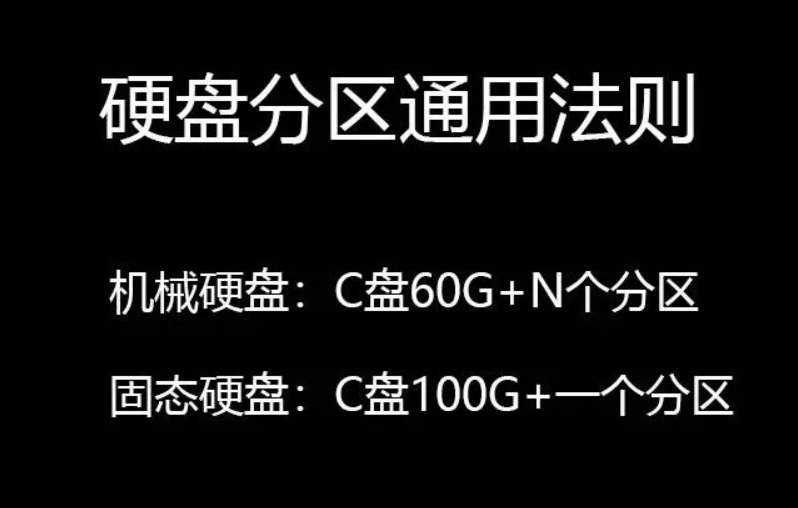 硬盘分区通用法则

机械硬盘：C盘60G＋N个分区

固态硬盘：C盘100G+一个分区